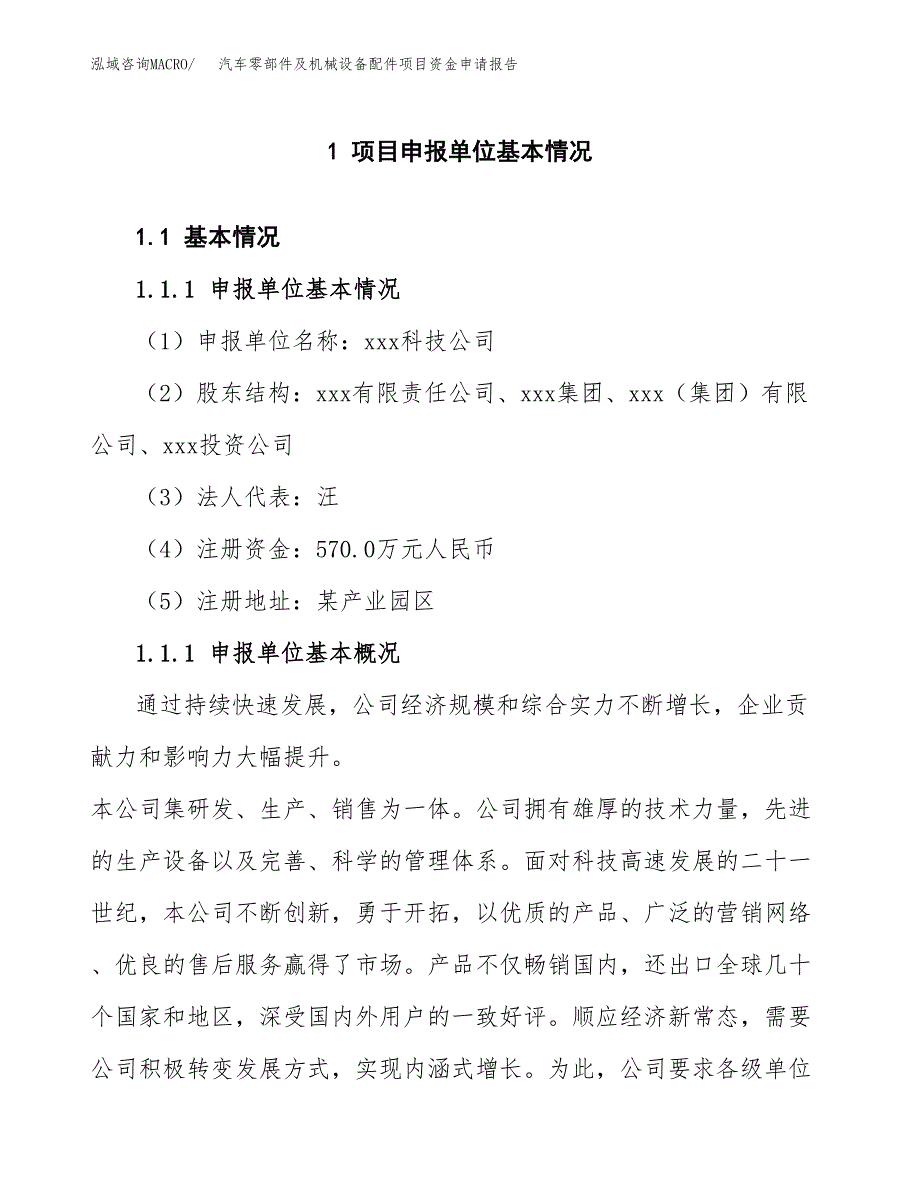 泓域咨询MACRO/　汽车零部件及机械设备配件项目资金申请报告

1 项目申报单位基本情况

1.1 基本情况

1.1.1 申报单位基本情况

（1）申报单位名称：xxx科技公司

（2）股东结构：xxx有限责任公司、xxx集团、xxx（集团）有限公司、xxx投资公司

（3）法人代表：汪

（4）注册资金：570.0万元人民币

（5）注册地址：某产业园区

1.1.1 申报单位基本概况

通过持续快速发展，公司经济规模和综合实力不断增长，企业贡献力和影响力大幅提升。

本公司集研发、生产、销售为一体。公司拥有雄厚的技术力量，先进的生产设备以及完善、科学的管理体系。面对科技高速发展的二十一世纪，本公司不断创新，勇于开拓，以优质的产品、广泛的营销网络、优良的售后服务赢得了市场。产品不仅畅销国内，还出口全球几十个国家和地区，深受国内外用户的一致好评。顺应经济新常态，需要公司积极转变发展方式，实现内涵式增长。为此，公司要求各级单位